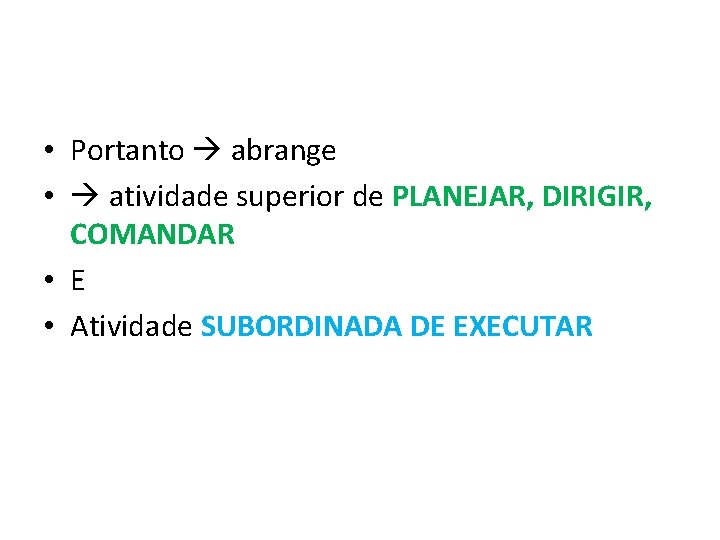 • Portanto → abrange
• → atividade superior de PLANEJAR, DIRIGIR, COMANDAR
• E
• Atividade SUBORDINADA DE EXECUTAR